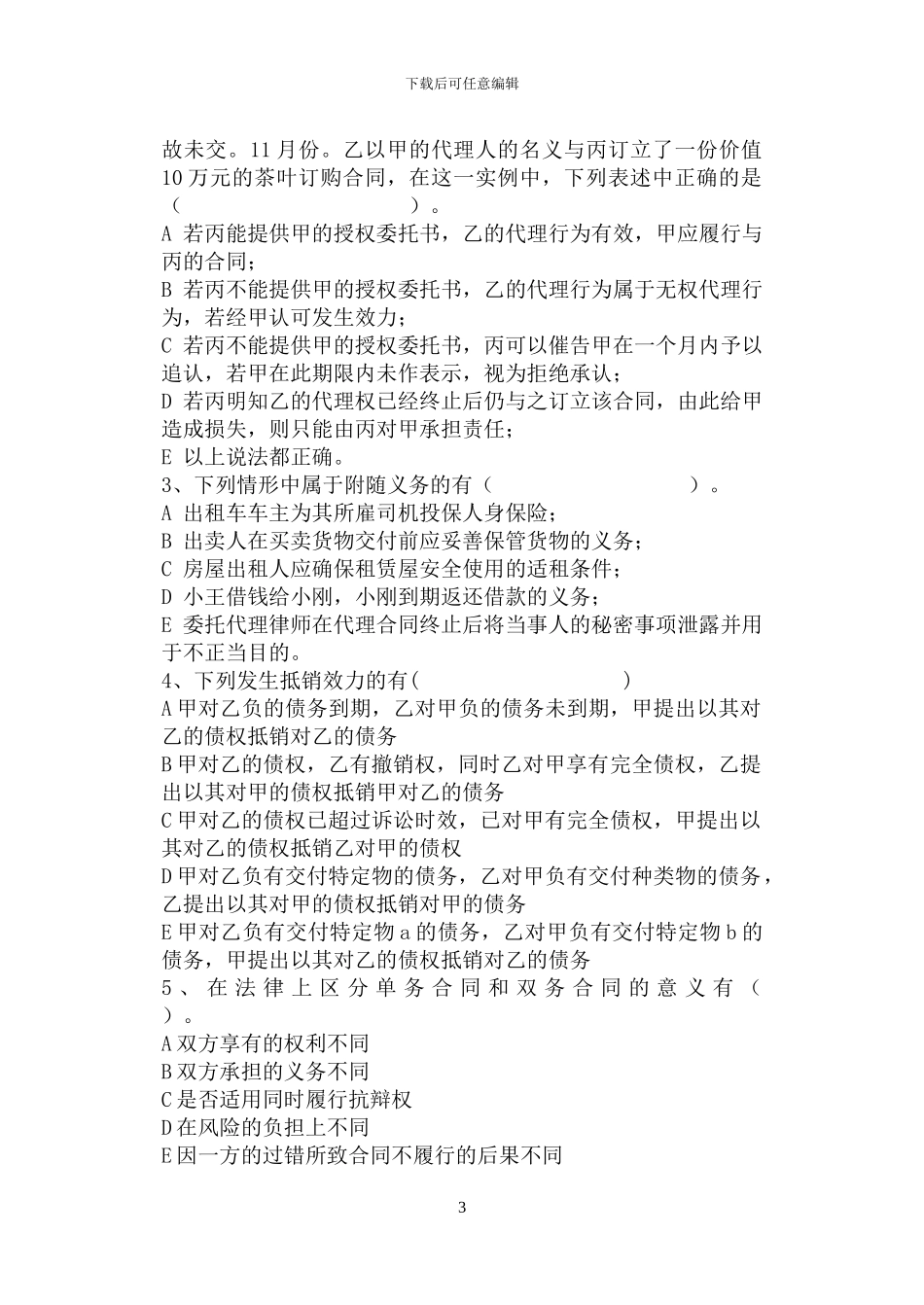 下载后可任意编辑

故未交。11 月份。乙以甲的代理人的名义与丙订立了一份价值 10 万元的茶叶订购合同，在这一实例中，下列表述中正确的是（　　　　　　　　）。

A 若丙能提供甲的授权委托书，乙的代理行为有效，甲应履行与丙的合同；

B 若丙不能提供甲的授权委托书，乙的代理行为属于无权代理行为，若经甲认可发生效力；

C 若丙不能提供甲的授权委托书，丙可以催告甲在一个月内予以追认，若甲在此期限内未作表示，视为拒绝承认；

D 若丙明知乙的代理权已经终止后仍与之订立该合同，由此给甲造成损失，则只能由丙对甲承担责任；

E 以上说法都正确。

3、下列情形中属于附随义务的有（　　　　　　　　）。

A 出租车车主为其所雇司机投保人身保险；

B 出卖人在买卖货物交付前应妥善保管货物的义务；

C 房屋出租人应确保租赁屋安全使用的适租条件；

D 小王借钱给小刚，小刚到期返还借款的义务；

E 委托代理律师在代理合同终止后将当事人的秘密事项泄露并用于不正当目的。

4、下列发生抵销效力的有(　　　　　　　　)

A 甲对乙负的债务到期，乙对甲负的债务未到期，甲提出以其对乙的债权抵销对乙的债务

B 甲对乙的债权，乙有撤销权，同时乙对甲享有完全债权，乙提出以其对甲的债权抵销甲对乙的债务

C 甲对乙的债权已超过诉讼时效，已对甲有完全债权，甲提出以其对乙的债权抵销乙对甲的债权

D 甲对乙负有交付特定物的债务，乙对甲负有交付种类物的债务，乙提出以其对甲的债权抵销对甲的债务

E 甲对乙负有交付特定物 a 的债务，乙对甲负有交付特定物 b 的债务，甲提出以其对乙的债权抵销对乙的债务

5、在法律上区分单务合同和双务合同的意义有（　）。

A 双方享有的权利不同

B 双方承担的义务不同

C 是否适用同时履行抗辩权

D 在风险的负担上不同

E 因一方的过错所致合同不履行的后果不同

3